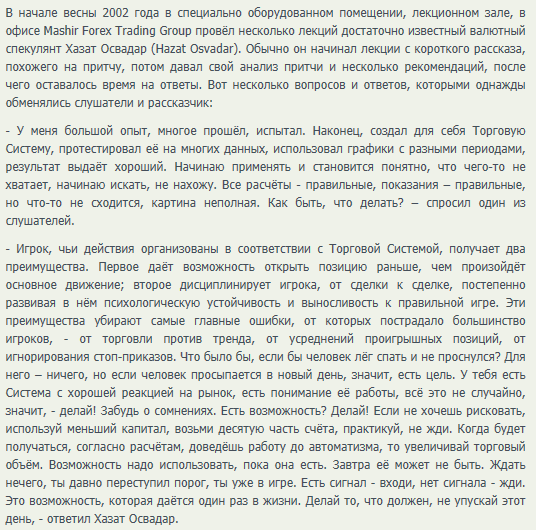 В начале весны 2002 года в специально оборудованном помещении, лекционном зале, в офисе Mashir Forex Trading Group провёл несколько лекций достаточно известный валютный спекулянт Хазат Освадар (Hazat Osvadar). Обычно он начинал лекции с короткого рассказа, похожего на притчу, потом давал свой анализ притчи и несколько рекомендаций, после чего оставалось время на ответы. Вот несколько вопросов и ответов, которыми однажды обменялись слушатели и рассказчик:

- У меня большой опыт, многое прошёл, испытал. Наконец, создал для себя Торговую Систему, протестировал её на многих данных, использовал графики с разными периодами, результат выдаёт хороший. Начинаю применять и становится понятно, что чего-то не хватает, начинаю искать, не нахожу. Все расчёты - правильные, показания – правильные, но что-то не сходится, картина неполная. Как быть, что делать? – спросил один из слушателей.

- Игрок, чьи действия организованы в соответствии с Торговой Системой, получает два преимущества. Первое даёт возможность открыть позицию раньше, чем произойдёт основное движение; второе дисциплинирует игрока, от сделки к сделке, постепенно развивая в нём психологическую устойчивость и выносливость к правильной игре. Эти преимущества убирают самые главные ошибки, от которых пострадало большинство игроков, - от торговли против тренда, от усреднений проигрышных позиций, от игнорирования стоп-приказов. Что было бы, если бы человек лёг спать и не проснулся? Для него – ничего, но если человек просыпается в новый день, значит, есть цель. У тебя есть Система с хорошей реакцией на рынок, есть понимание её работы, всё это не случайно, значит, - делай! Забудь о сомнениях. Есть возможность? Делай! Если не хочешь рисковать, используй меньший капитал, возьми десятую часть счёта, практикуй, не жди. Когда будет получаться, согласно расчётам, доведёшь работу до автоматизма, то увеличивай торговый объём. Возможность надо использовать, пока она есть. Завтра её может не быть. Ждать нечего, ты давно переступил порог, ты уже в игре. Есть сигнал - входи, нет сигнала - жди. Это возможность, которая даётся один раз в жизни. Делай то, что должен, не упускай этот день, - ответил Хазат Освадар.